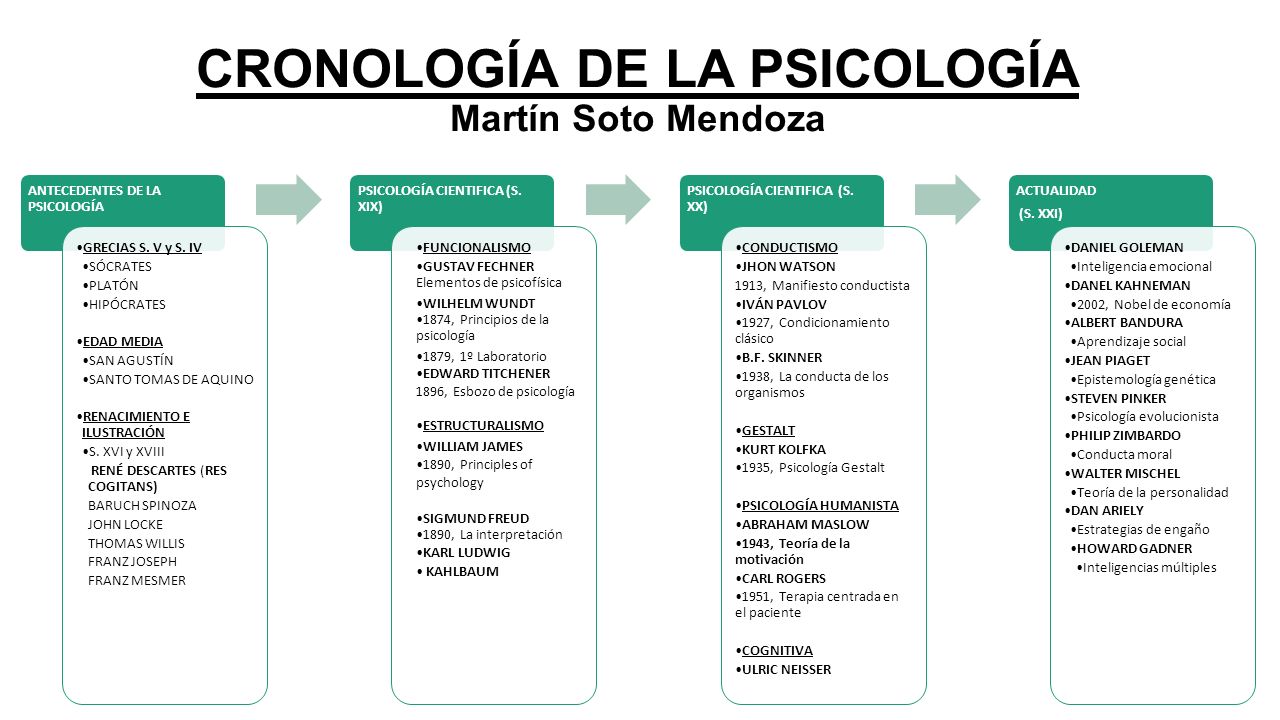 CRONOLOGÍA DE LA PSICOLOGÍA
Martín Soto Mendoza

ANTECEDENTES DE LA PSICOLOGÍA

•GRECIAS S. V y S. IV
•SÓCRATES
•PLATÓN
•HIPÓCRATES

•EDAD MEDIA
•SAN AGUSTÍN
•SANTO TOMAS DE AQUINO

•RENACIMIENTO E ILUSTRACIÓN
•S. XVI y XVIII
RENÉ DESCARTES (RES COGITANS)
BARUCH SPINOZA
JOHN LOCKE
THOMAS WILLIS
FRANZ JOSEPH
FRANZ MESMER

PSICOLOGÍA CIENTIFICA (S. XIX)

•FUNCIONALISMO
•GUSTAV FECHNER
Elementos de psicofísica
•WILHELM WUNDT
•1874, Principios de la psicología
•1879, 1º Laboratorio
•EDWARD TITCHENER
1896, Esbozo de psicología

•ESTRUCTURALISMO
•WILLIAM JAMES
•1890, Principles of psychology

•SIGMUND FREUD
•1890, La interpretación
•KARL LUDWIG
• KAHLBAUM

PSICOLOGÍA CIENTIFICA (S. XX)

•CONDUCTISMO
•JHON WATSON
1913, Manifiesto conductista
•IVÁN PAVLOV
•1927, Condicionamiento clásico
•B.F. SKINNER
•1938, La conducta de los organismos

•GESTALT
•KURT KOLFKA
•1935, Psicología Gestalt

•PSICOLOGÍA HUMANISTA
•ABRAHAM MASLOW
•1943, Teoría de la motivación
•CARL ROGERS
•1951, Terapia centrada en el paciente

•COGNITIVA
•ULRIC NEISSER

ACTUALIDAD
(S. XXI)

•DANIEL GOLEMAN
•Inteligencia emocional
•DANEL KAHNEMAN
•2002, Nobel de economía
•ALBERT BANDURA
•Aprendizaje social
•JEAN PIAGET
•Epistemología genética
•STEVEN PINKER
•Psicología evolucionista
•PHILIP ZIMBARDO
•Conducta moral
•WALTER MISCHEL
•Teoría de la personalidad
•DAN ARIELY
•Estrategias de engaño
•HOWARD GADNER
•Inteligencias múltiples